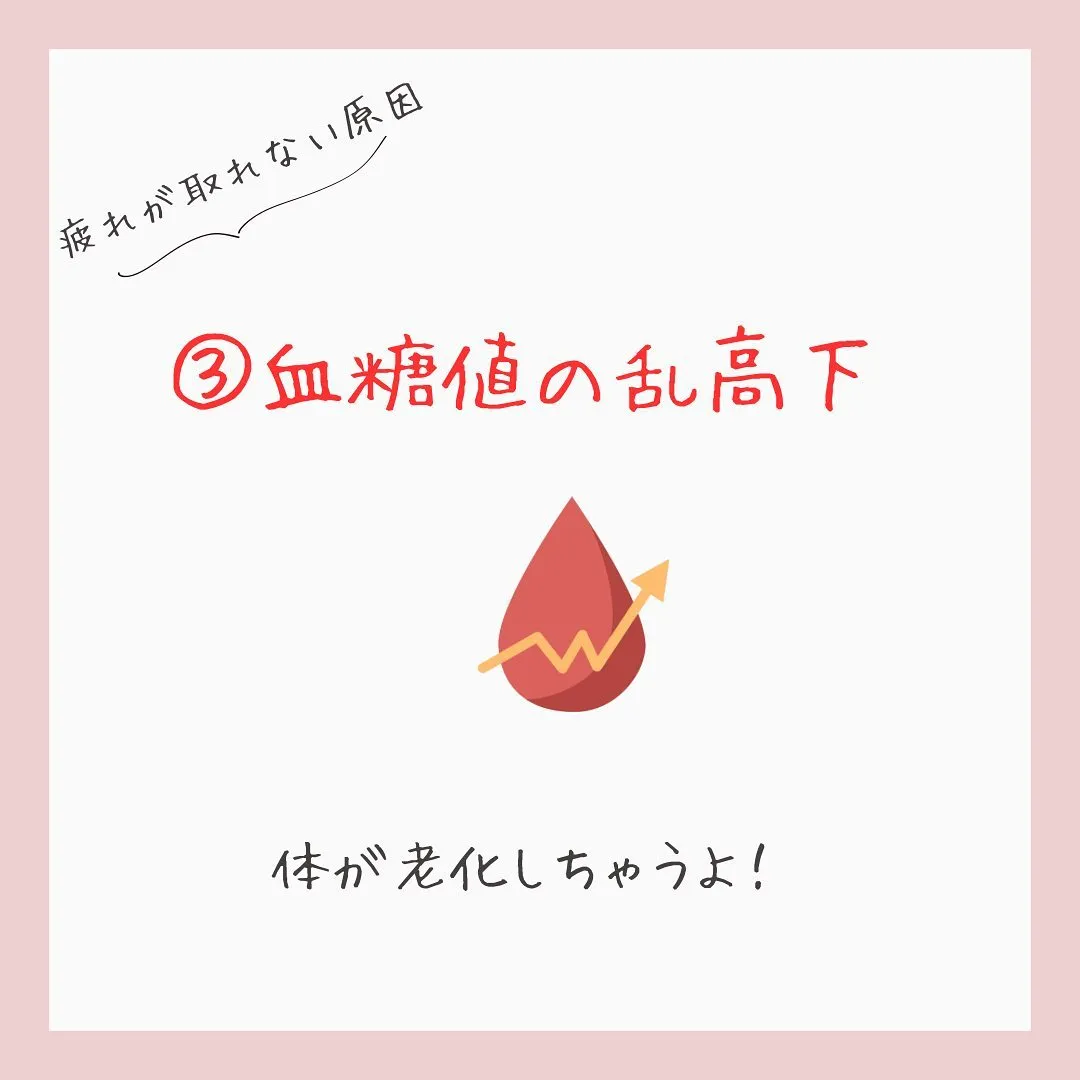 疲れが取れない原因

③血糖値の乱高下

体が老化しちゃうよ！